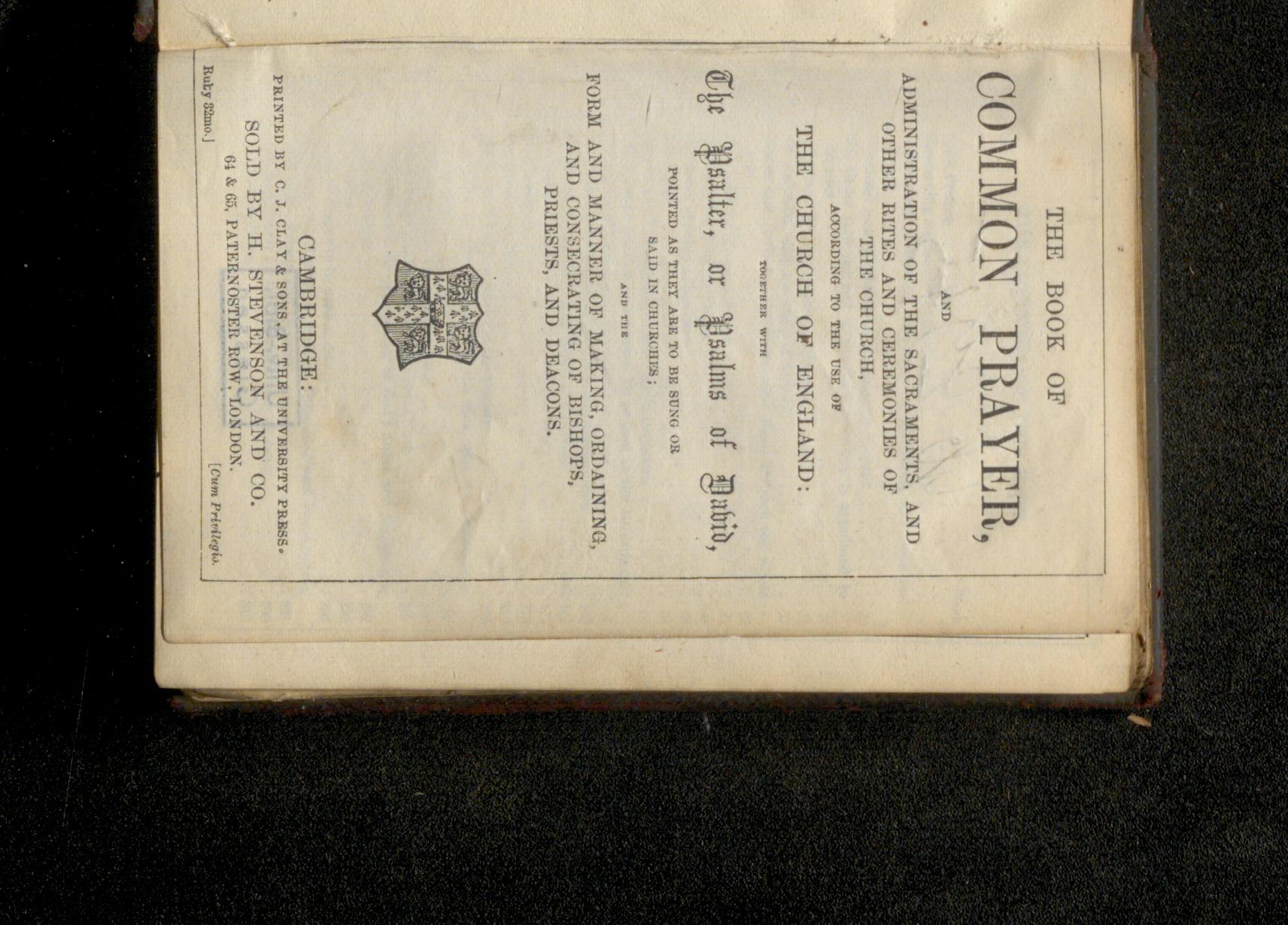 THE BOOK OF

COMMON PRAYER,

AND

ADMINISTRATION OF THE SACRAMENTS, AND OTHER RITES AND CEREMONIES OF THE CHURCH,

ACCORDING TO THE USE OF

THE CHURCH OF ENGLAND:

TOGETHER WITH

The Psalter, or Psalms of David,

POINTED AS THEY ARE TO BE SUNG OR SAID IN CHURCHES;

AND THE

FORM AND MANNER OF MAKING, ORDAINING, AND CONSECRATING OF BISHOPS, PRIESTS, AND DEACONS.

CAMBRIDGE:

PRINTED BY C. J. CLAY & SONS, AT THE UNIVERSITY PRESS.

SOLD BY H. STEVENSON AND CO.

64 & 65, PATERNOSTER ROW, LONDON.

Ruby 32mo.]

[Cum Privilegio.